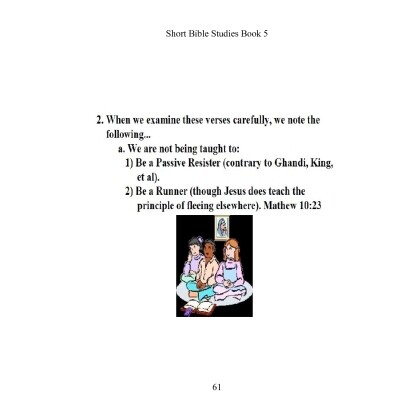 Short Bible Studies Book 5

2. When we examine these verses carefully, we note the following...

a. We are not being taught to:

1) Be a Passive Resister (contrary to Ghandi, King, et al).

2) Be a Runner (though Jesus does teach the principle of fleeing elsewhere). Mathew 10:23

61